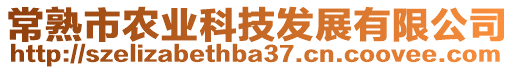 常熟市农业科技发展有限公司
http://szelizabethba37.cn.coovee.com